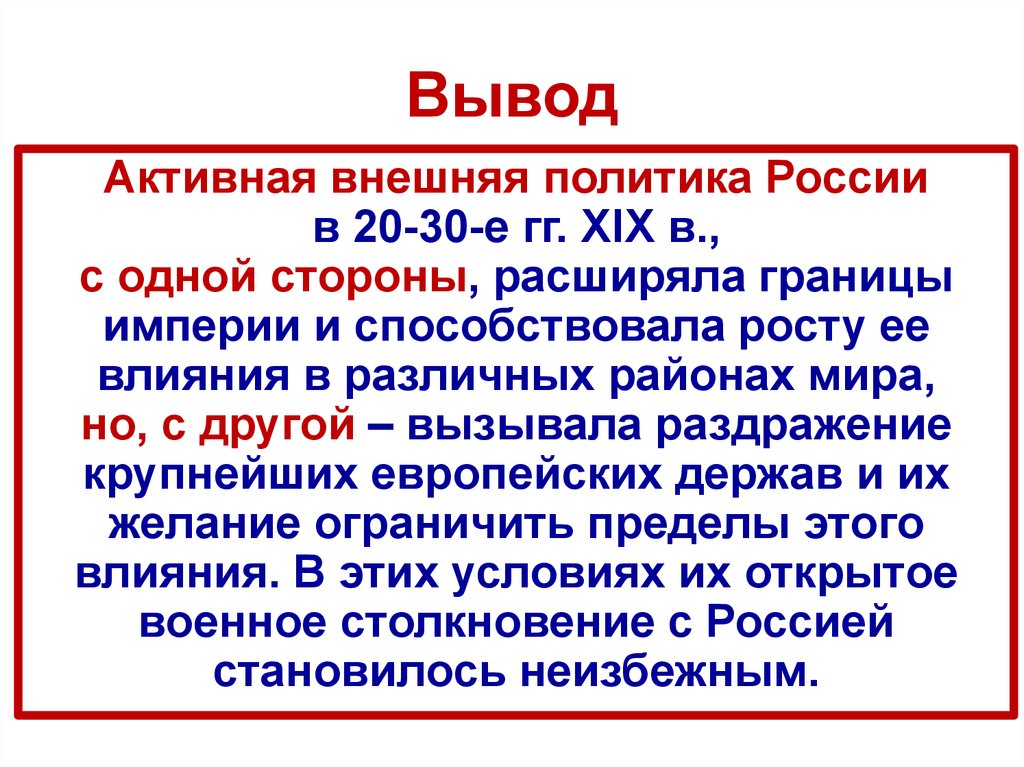 Вывод

Активная внешняя политика России в 20-30-е гг. XIX в., с одной стороны, расширяла границы империи и способствовала росту ее влияния в различных районах мира, но, с другой – вызывала раздражение крупнейших европейских держав и их желание ограничить пределы этого влияния. В этих условиях их открытое военное столкновение с Россией становилось неизбежным.